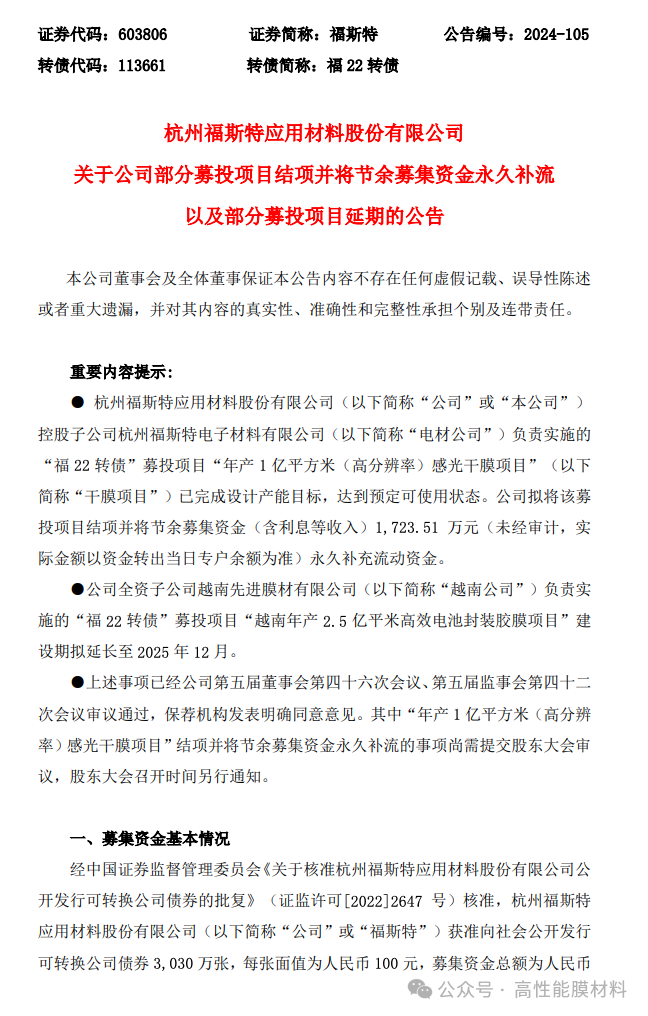 证券代码：603806　　证券简称：福斯特　　公告编号：2024-105
转债代码：113661　　转债简称：福 22 转债

杭州福斯特应用材料股份有限公司
关于公司部分募投项目结项并将节余募集资金永久补流
以及部分募投项目延期的公告

本公司董事会及全体董事保证本公告内容不存在任何虚假记载、误导性陈述或者重大遗漏，并对其内容的真实性、准确性和完整性承担个别及连带责任。

重要内容提示：

● 杭州福斯特应用材料股份有限公司（以下简称“公司”或“本公司”）控股子公司杭州福斯特电子材料有限公司（以下简称“电材公司”）负责实施的“福 22 转债”募投项目“年产 1 亿平方米（高分辨率）感光干膜项目”（以下简称“干膜项目”）已完成设计产能目标，达到预定可使用状态。公司拟将该募投项目结项并将节余募集资金（含利息等收入）1,723.51 万元（未经审计，实际金额以资金转出当日专户余额为准）永久补充流动资金。

●公司全资子公司越南先进膜材有限公司（以下简称“越南公司”）负责实施的“福 22 转债”募投项目“越南年产 2.5 亿平米高效电池封装胶膜项目”建设期拟延长至 2025 年 12 月。

●上述事项已经公司第五届董事会第四十六次会议、第五届监事会第四十二次会议审议通过，保荐机构发表明确同意意见。其中“年产 1 亿平方米（高分辨率）感光干膜项目”结项并将节余募集资金永久补流的事项尚需提交股东大会审议，股东大会召开时间另行通知。

一、募集资金基本情况

经中国证券监督管理委员会《关于核准杭州福斯特应用材料股份有限公司公开发行可转换公司债券的批复》（证监许可[2022]2647 号）核准，杭州福斯特应用材料股份有限公司（以下简称“公司”或“福斯特”）获准向社会公开发行可转换公司债券 3,030 万张，每张面值为人民币 100 元，募集资金总额为人民币

公众号 · 高性能膜材料